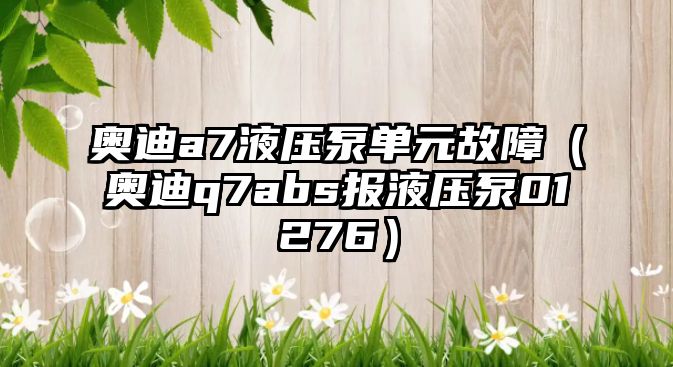 奥迪a7液压泵单元故障（奥迪q7abs报液压泵01276）